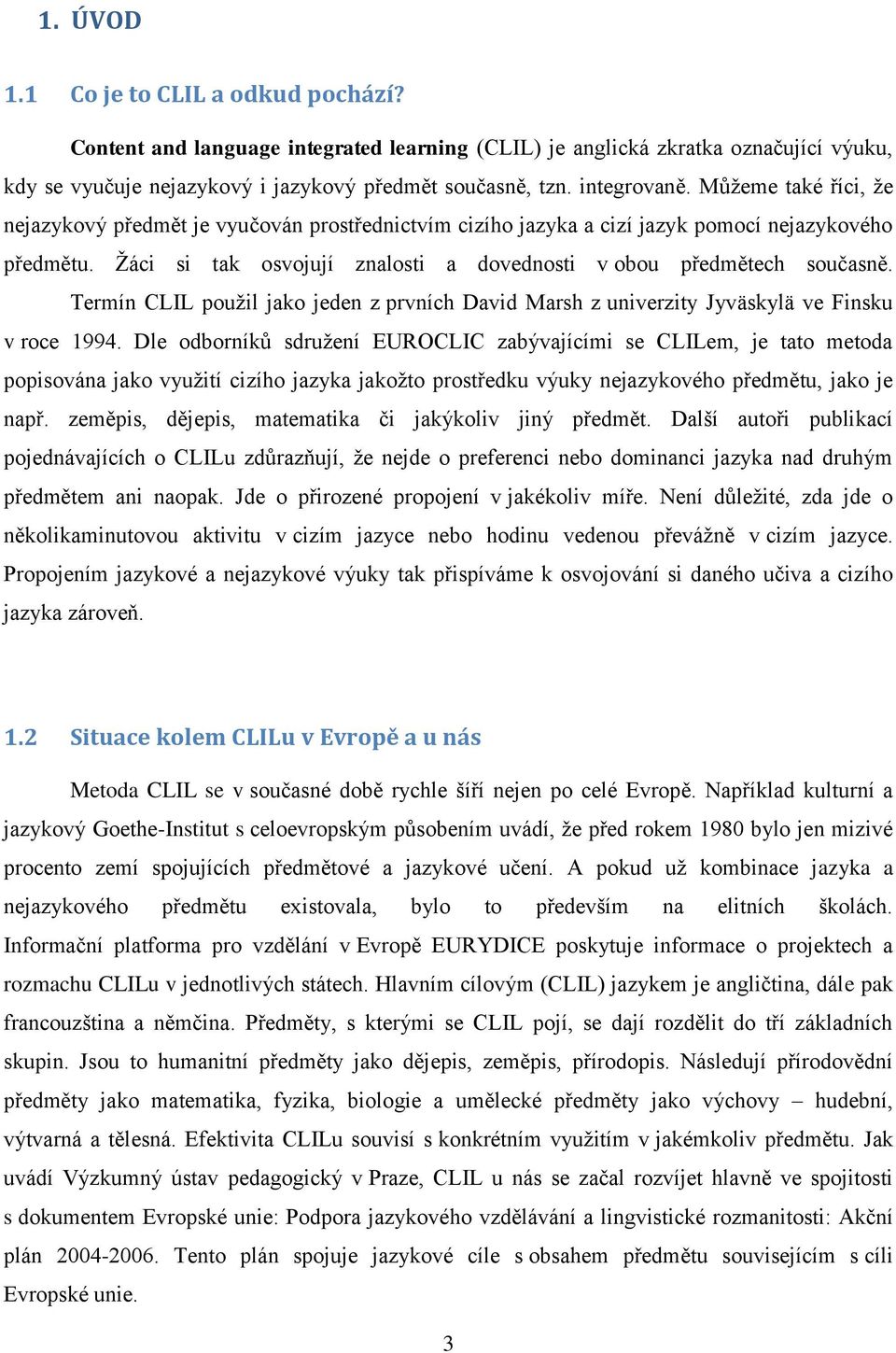 1. ÚVOD

1.1 Co je to CLIL a odkud pochází?

Content and language integrated learning (CLIL) je anglická zkratka označující výuku, kdy se vyučuje nejazykový i jazykový předmět současně, tzn. integrovaně. Můžeme také říci, že nejazykový předmět je vyučován prostřednictvím cizího jazyka a cizí jazyk pomocí nejazykového předmětu. Žáci si tak osvojují znalosti a dovednosti v obou předmětech současně. Termín CLIL použil jako jeden z prvních David Marsh z univerzity Jyväskylä ve Finsku v roce 1994. Dle odborníků sdružení EUROCLIC zabývajícími se CLILem, je tato metoda popisována jako využití cizího jazyka jakožto prostředku výuky nejazykového předmětu, jako je např. zeměpis, dějepis, matematika či jakýkoliv jiný předmět. Další autoři publikací pojednávajících o CLILu zdůrazňují, že nejde o preferenci nebo dominanci jazyka nad druhým předmětem ani naopak. Jde o přirozené propojení v jakékoliv míře. Není důležité, zda jde o několikaminutovou aktivitu v cizím jazyce nebo hodinu vedenou převážně v cizím jazyce. Propojením jazykové a nejazykové výuky tak přispíváme k osvojování si daného učiva a cizího jazyka zároveň.

1.2 Situace kolem CLILu v Evropě a u nás

Metoda CLIL se v současné době rychle šíří nejen po celé Evropě. Například kulturní a jazykový Goethe-Institut s celoevropským působením uvádí, že před rokem 1980 bylo jen mizivé procento zemí spojujících předmětové a jazykové učení. A pokud už kombinace jazyka a nejazykového předmětu existovala, bylo to především na elitních školách. Informační platforma pro vzdělání v Evropě EURYDICE poskytuje informace o projektech a rozmachu CLILu v jednotlivých státech. Hlavním cílovým (CLIL) jazykem je angličtina, dále pak francouzština a němčina. Předměty, s kterými se CLIL pojí, se dají rozdělit do tří základních skupin. Jsou to humanitní předměty jako dějepis, zeměpis, přírodopis. Následují přírodovědní předměty jako matematika, fyzika, biologie a umělecké předměty jako výchovy – hudební, výtvarná a tělesná. Efektivita CLILu souvisí s konkrétním využitím v jakémkoliv předmětu. Jak uvádí Výzkumný ústav pedagogický v Praze, CLIL u nás se začal rozvíjet hlavně ve spojitosti s dokumentem Evropské unie: Podpora jazykového vzdělávání a lingvistické rozmanitosti: Akční plán 2004-2006. Tento plán spojuje jazykové cíle s obsahem předmětu souvisejícím s cíli Evropské unie.

3